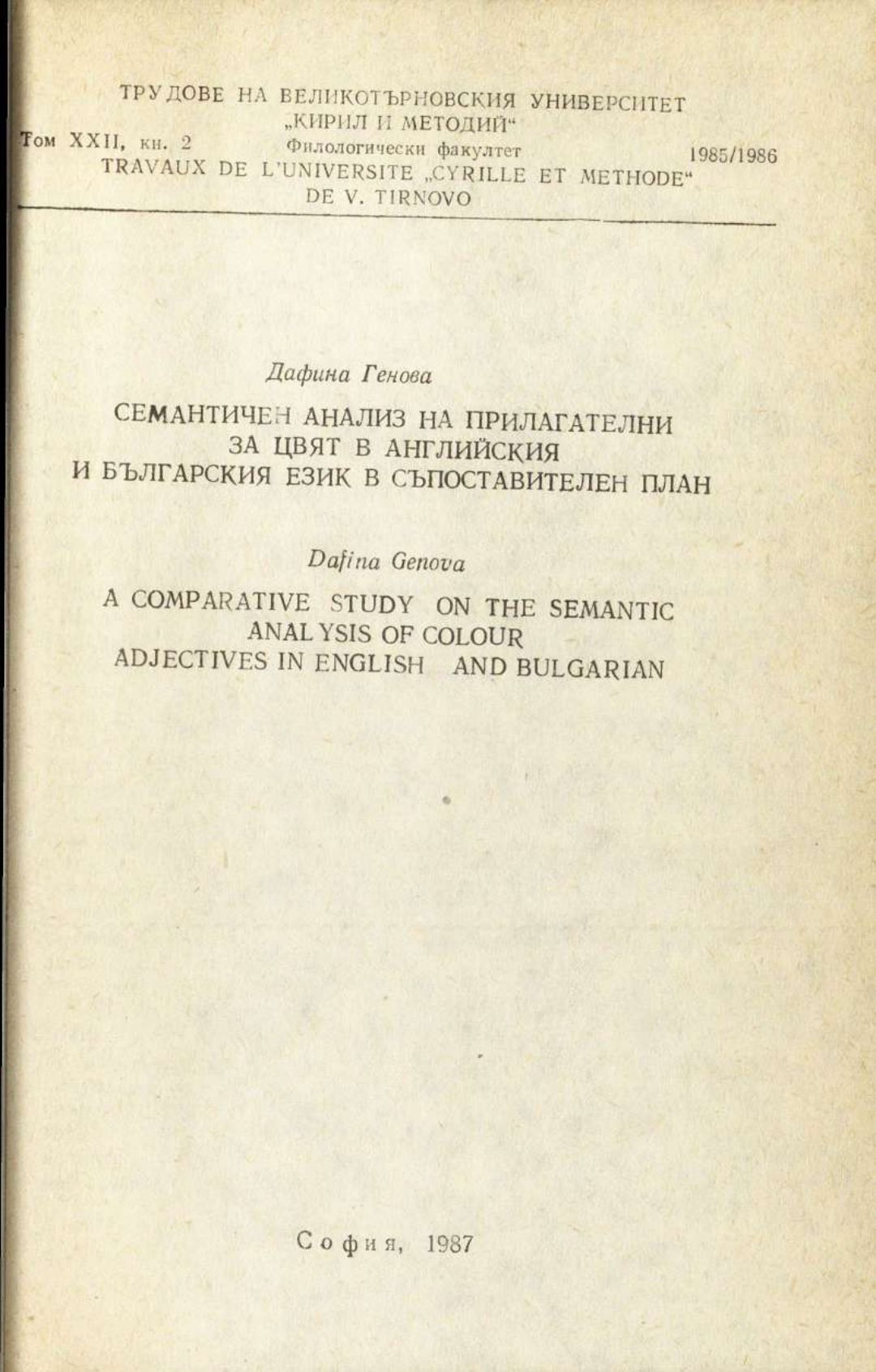 ТРУДОВЕ НА ВЕЛИКОТЪРНОВСКИЯ УНИВЕРСИТЕТ „КИРИЛ И МЕТОДИЙ“
Том XXII, кн. 2 Филологически факултет 1985/1986
TRAVAUX DE L'UNIVERSITE „CYRILLE ET METHODE“ DE V. TIRNOVO

Дафина Генова

СЕМАНТИЧЕН АНАЛИЗ НА ПРИЛАГАТЕЛНИ ЗА ЦВЯТ В АНГЛИЙСКИЯ И БЪЛГАРСКИЯ ЕЗИК В СЪПОСТАВИТЕЛЕН ПЛАН

Dafina Genova

A COMPARATIVE STUDY ON THE SEMANTIC ANALYSIS OF COLOUR ADJECTIVES IN ENGLISH AND BULGARIAN

София, 1987